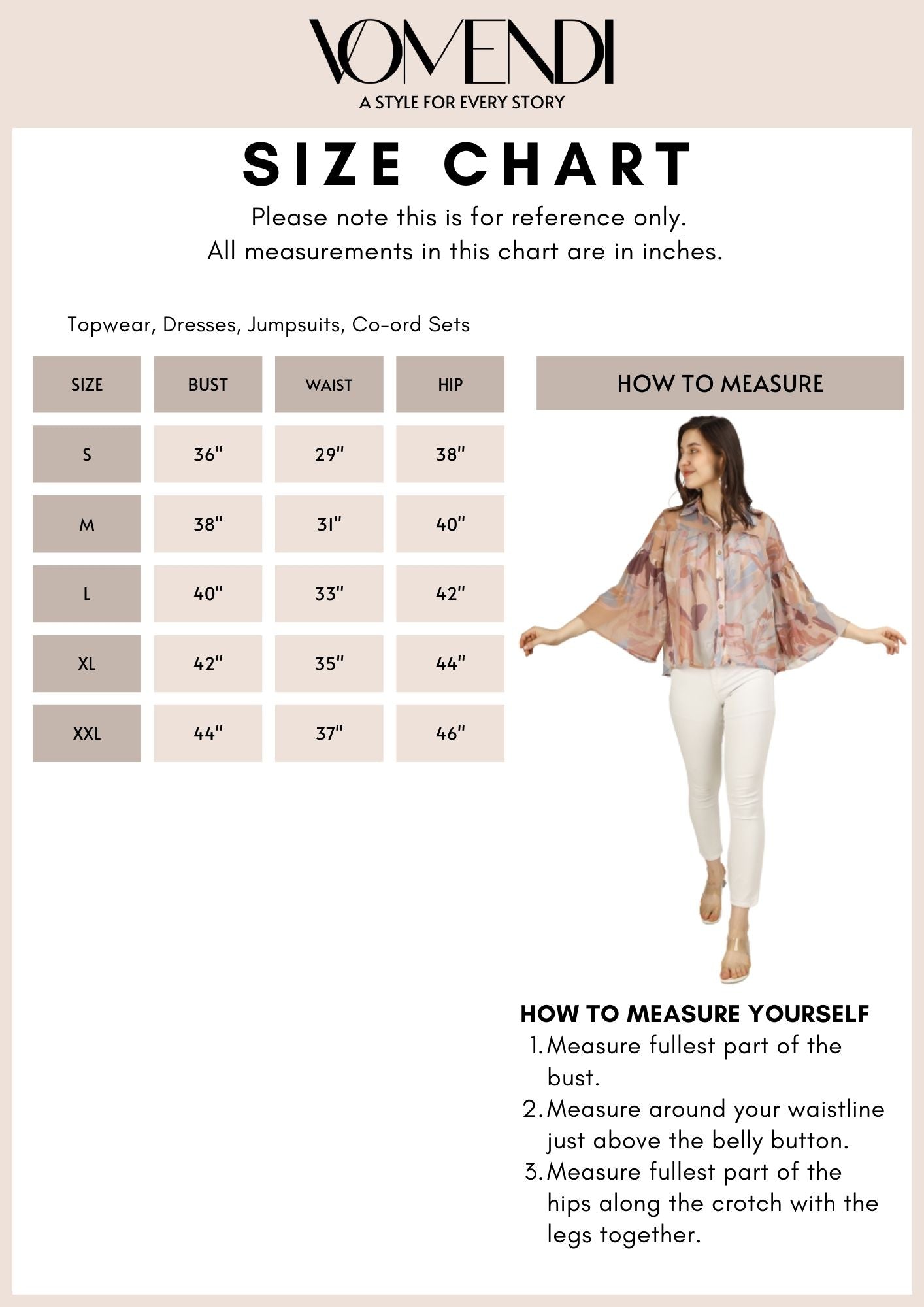 VOMENDI
A STYLE FOR EVERY STORY

SIZE CHART

Please note this is for reference only.
All measurements in this chart are in inches.

Topwear, Dresses, Jumpsuits, Co-ord Sets

| SIZE | BUST | WAIST | HIP |
|---|---|---|---|
| S | 36" | 29" | 38" |
| M | 38" | 31" | 40" |
| L | 40" | 33" | 42" |
| XL | 42" | 35" | 44" |
| XXL | 44" | 37" | 46" |

HOW TO MEASURE

HOW TO MEASURE YOURSELF
1. Measure fullest part of the bust.
2. Measure around your waistline just above the belly button.
3. Measure fullest part of the hips along the crotch with the legs together.